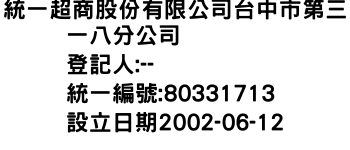 統一超商股份有限公司台中市第三一八分公司
登記人:--
統一編號:80331713
設立日期2002-06-12